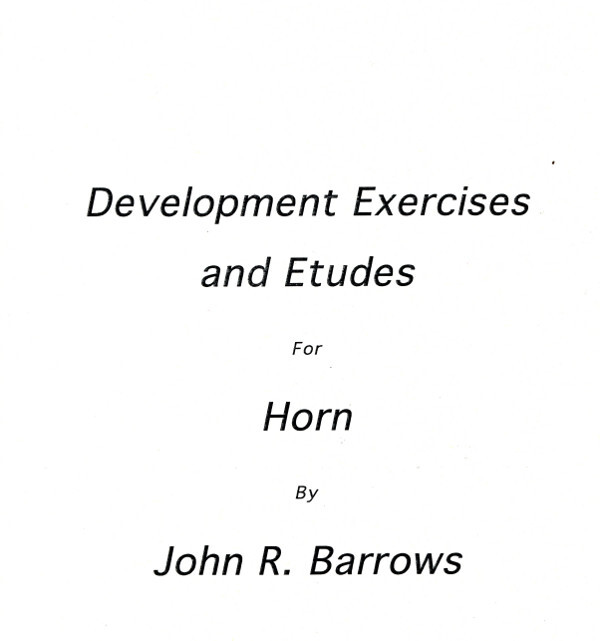 Development Exercises
and Etudes

For

Horn

By

John R. Barrows